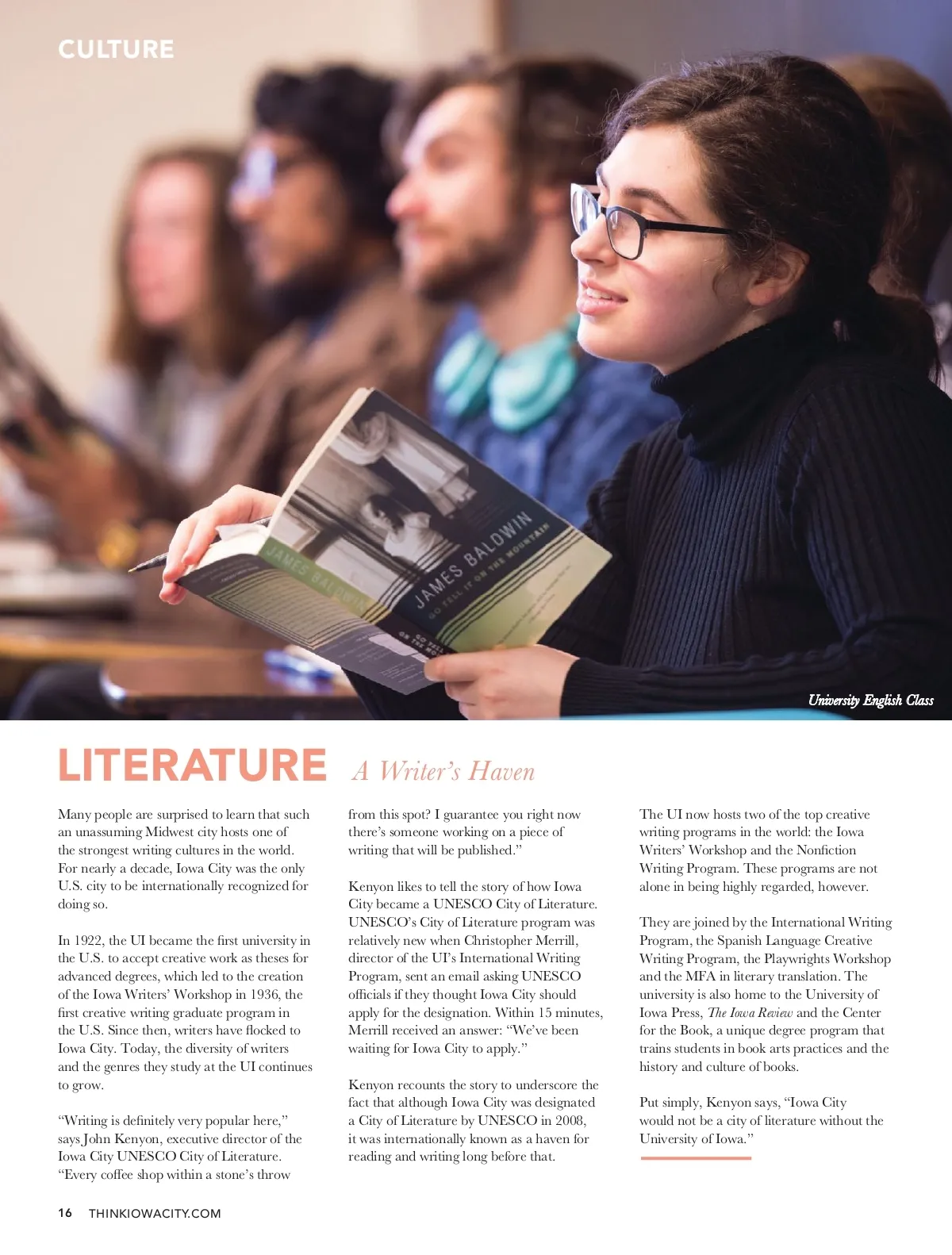 CULTURE

JAMES BALDWIN
GO TELL IT ON THE MOUNTAIN

JAMES BALDWIN

University English Class

LITERATURE A Writer's Haven

Many people are surprised to learn that such an unassuming Midwest city hosts one of the strongest writing cultures in the world. For nearly a decade, Iowa City was the only U.S. city to be internationally recognized for doing so.

In 1922, the UI became the first university in the U.S. to accept creative work as theses for advanced degrees, which led to the creation of the Iowa Writers' Workshop in 1936, the first creative writing graduate program in the U.S. Since then, writers have flocked to Iowa City. Today, the diversity of writers and the genres they study at the UI continues to grow.

"Writing is definitely very popular here," says John Kenyon, executive director of the Iowa City UNESCO City of Literature. "Every coffee shop within a stone's throw from this spot? I guarantee you right now there's someone working on a piece of writing that will be published."

Kenyon likes to tell the story of how Iowa City became a UNESCO City of Literature. UNESCO's City of Literature program was relatively new when Christopher Merrill, director of the UI's International Writing Program, sent an email asking UNESCO officials if they thought Iowa City should apply for the designation. Within 15 minutes, Merrill received an answer: "We've been waiting for Iowa City to apply."

Kenyon recounts the story to underscore the fact that although Iowa City was designated a City of Literature by UNESCO in 2008, it was internationally known as a haven for reading and writing long before that.

The UI now hosts two of the top creative writing programs in the world: the Iowa Writers' Workshop and the Nonfiction Writing Program. These programs are not alone in being highly regarded, however.

They are joined by the International Writing Program, the Spanish Language Creative Writing Program, the Playwrights Workshop and the MFA in literary translation. The university is also home to the University of Iowa Press, The Iowa Review and the Center for the Book, a unique degree program that trains students in book arts practices and the history and culture of books.

Put simply, Kenyon says, "Iowa City would not be a city of literature without the University of Iowa."

16 THINKIOWACITY.COM